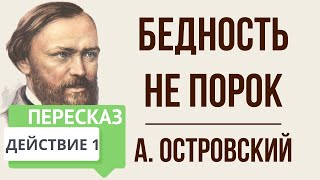 БЕДНОСТЬ НЕ ПОРОК

А. ОСТРОВСКИЙ

ПЕРЕСКАЗ

ДЕЙСТВИЕ 1